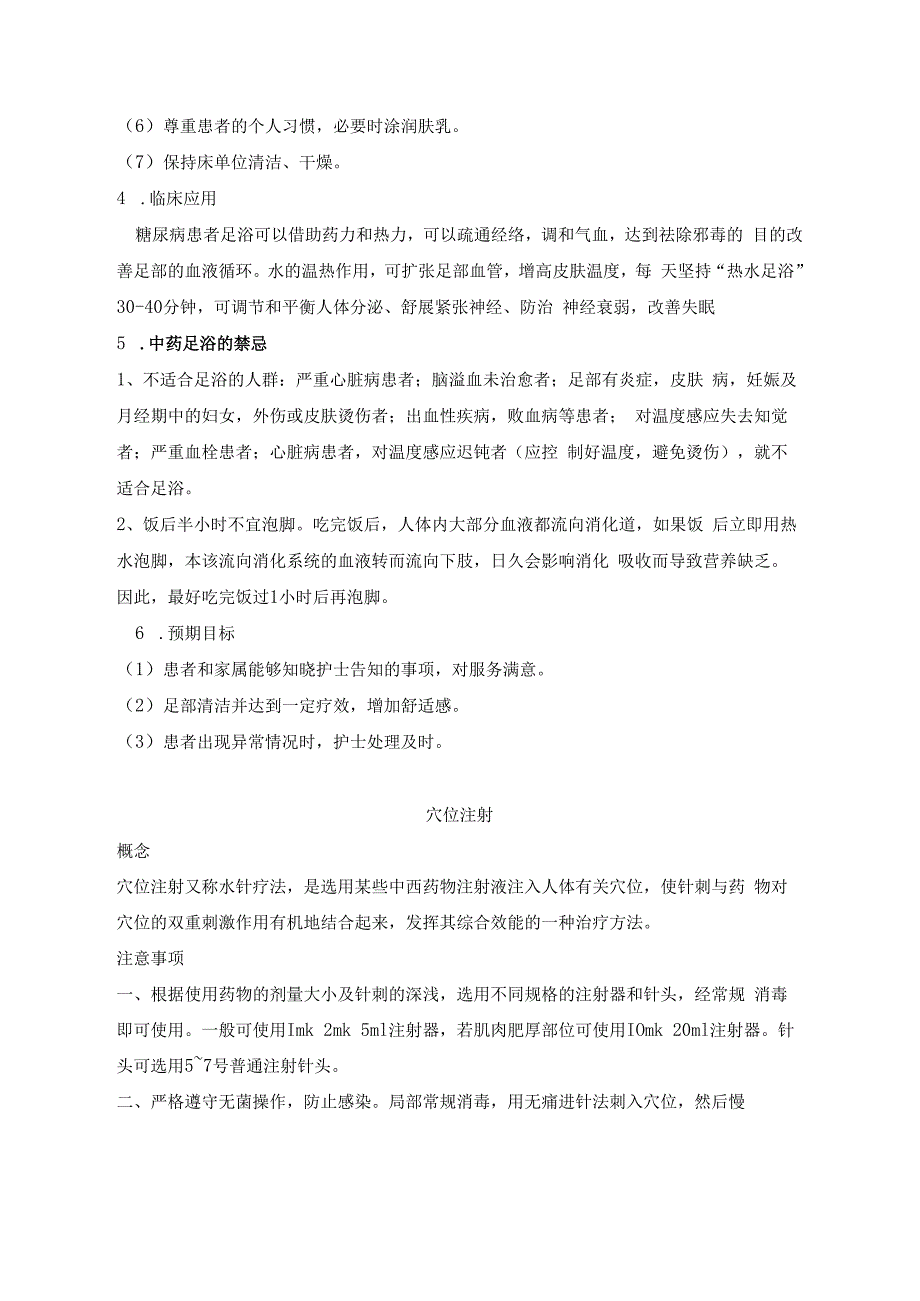 （6）尊重患者的个人习惯，必要时涂润肤乳。

（7）保持床单位清洁、干燥。

4 .临床应用

糖尿病患者足浴可以借助药力和热力，可以疏通经络，调和气血，达到祛除邪毒的 目的改善足部的血液循环。水的温热作用，可扩张足部血管，增高皮肤温度，每 天坚持“热水足浴”30-40分钟，可调节和平衡人体分泌、舒展紧张神经、防治 神经衰弱，改善失眠

5 .中药足浴的禁忌

1、不适合足浴的人群：严重心脏病患者；脑溢血未治愈者；足部有炎症，皮肤 病，妊娠及月经期中的妇女，外伤或皮肤烫伤者；出血性疾病，败血病等患者； 对温度感应失去知觉者；严重血栓患者；心脏病患者，对温度感应迟钝者（应控 制好温度，避免烫伤），就不适合足浴。

2、饭后半小时不宜泡脚。吃完饭后，人体内大部分血液都流向消化道，如果饭 后立即用热水泡脚，本该流向消化系统的血液转而流向下肢，日久会影响消化 吸收而导致营养缺乏。因此，最好吃完饭过1小时后再泡脚。

6 .预期目标

（1）患者和家属能够知晓护士告知的事项，对服务满意。

（2）足部清洁并达到一定疗效，增加舒适感。

（3）患者出现异常情况时，护士处理及时。

穴位注射

概念

穴位注射又称水针疗法，是选用某些中西药物注射液注入人体有关穴位，使针刺与药 物对穴位的双重刺激作用有机地结合起来，发挥其综合效能的一种治疗方法。

注意事项

一、根据使用药物的剂量大小及针刺的深浅，选用不同规格的注射器和针头，经常规 消毒即可使用。一般可使用Imk 2mk 5ml注射器，若肌肉肥厚部位可使用IOmk 20ml注射器。针头可选用5~7号普通注射针头。

二、严格遵守无菌操作，防止感染。局部常规消毒，用无痛进针法刺入穴位，然后慢